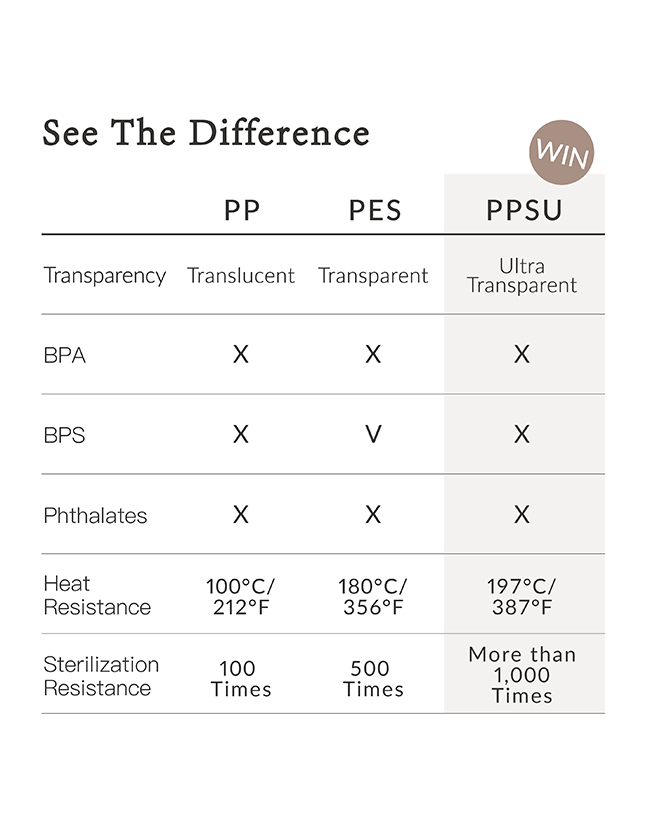 See The Difference

WIN

|  | PP | PES | PPSU |
|---|---|---|---|
| Transparency | Translucent | Transparent | Ultra Transparent |
| BPA | X | X | X |
| BPS | X | V | X |
| Phthalates | X | X | X |
| Heat Resistance | 100°C/ 212°F | 180°C/ 356°F | 197°C/ 387°F |
| Sterilization Resistance | 100 Times | 500 Times | More than 1,000 Times |